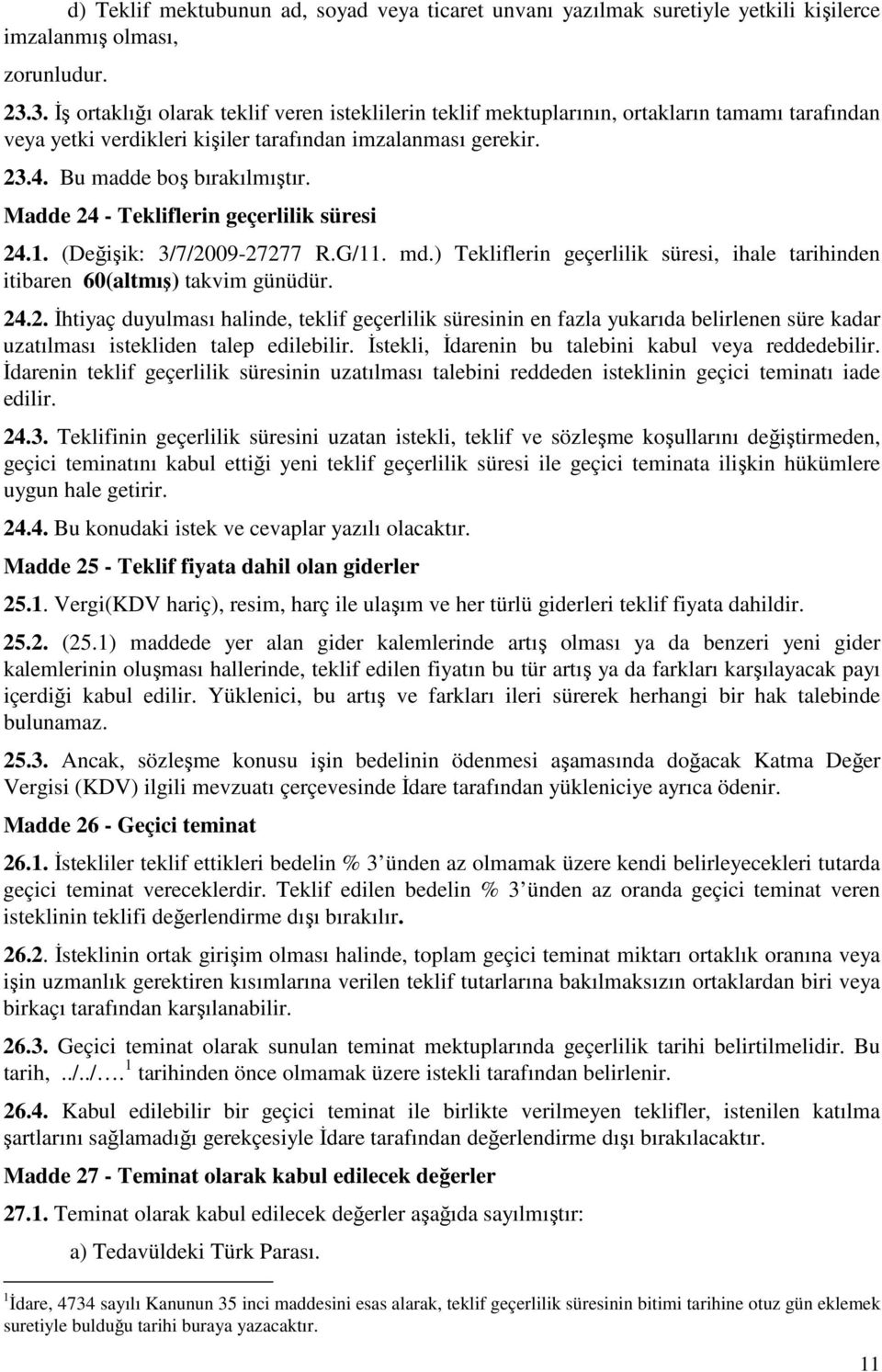 d) Teklif mektubunun ad, soyad veya ticaret unvanı yazılmak suretiyle yetkili kişilerce imzalanmış olması,

zorunludur.

23.3. İş ortaklığı olarak teklif veren isteklilerin teklif mektuplarının, ortakların tamamı tarafından veya yetki verdikleri kişiler tarafından imzalanması gerekir.

23.4. Bu madde boş bırakılmıştır.

Madde 24 - Tekliflerin geçerlilik süresi

24.1. (Değişik: 3/7/2009-27277 R.G/11. md.) Tekliflerin geçerlilik süresi, ihale tarihinden itibaren 60(altmış) takvim günüdür.

24.2. İhtiyaç duyulması halinde, teklif geçerlilik süresinin en fazla yukarıda belirlenen süre kadar uzatılması istekliden talep edilebilir. İstekli, İdarenin bu talebini kabul veya reddedebilir. İdarenin teklif geçerlilik süresinin uzatılması talebini reddeden isteklinin geçici teminatı iade edilir.

24.3. Teklifinin geçerlilik süresini uzatan istekli, teklif ve sözleşme koşullarını değiştirmeden, geçici teminatını kabul ettiği yeni teklif geçerlilik süresi ile geçici teminata ilişkin hükümlere uygun hale getirir.

24.4. Bu konudaki istek ve cevaplar yazılı olacaktır.

Madde 25 - Teklif fiyata dahil olan giderler

25.1. Vergi(KDV hariç), resim, harç ile ulaşım ve her türlü giderleri teklif fiyata dahildir.

25.2. (25.1) maddede yer alan gider kalemlerinde artış olması ya da benzeri yeni gider kalemlerinin oluşması hallerinde, teklif edilen fiyatın bu tür artış ya da farkları karşılayacak payı içerdiği kabul edilir. Yüklenici, bu artış ve farkları ileri sürerek herhangi bir hak talebinde bulunamaz.

25.3. Ancak, sözleşme konusu işin bedelinin ödenmesi aşamasında doğacak Katma Değer Vergisi (KDV) ilgili mevzuatı çerçevesinde İdare tarafından yükleniciye ayrıca ödenir.

Madde 26 - Geçici teminat

26.1. İstekliler teklif ettikleri bedelin % 3 ünden az olmamak üzere kendi belirleyecekleri tutarda geçici teminat vereceklerdir. Teklif edilen bedelin % 3 ünden az oranda geçici teminat veren isteklinin teklifi değerlendirme dışı bırakılır.

26.2. İsteklinin ortak girişim olması halinde, toplam geçici teminat miktarı ortaklık oranına veya işin uzmanlık gerektiren kısımlarına verilen teklif tutarlarına bakılmaksızın ortaklardan biri veya birkaçı tarafından karşılanabilir.

26.3. Geçici teminat olarak sunulan teminat mektuplarında geçerlilik tarihi belirtilmelidir. Bu tarih, ../../…. $^1$ tarihinden önce olmamak üzere istekli tarafından belirlenir.

26.4. Kabul edilebilir bir geçici teminat ile birlikte verilmeyen teklifler, istenilen katılma şartlarını sağlamadığı gerekçesiyle İdare tarafından değerlendirme dışı bırakılacaktır.

Madde 27 - Teminat olarak kabul edilecek değerler

27.1. Teminat olarak kabul edilecek değerler aşağıda sayılmıştır:

a) Tedavüldeki Türk Parası.

$^1$İdare, 4734 sayılı Kanunun 35 inci maddesini esas alarak, teklif geçerlilik süresinin bitimi tarihine otuz gün eklemek suretiyle bulduğu tarihi buraya yazacaktır.

11